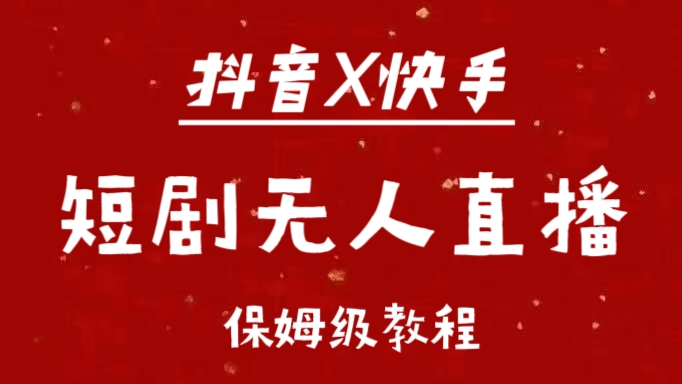 抖音X快手

短剧无人直播

保姆级教程